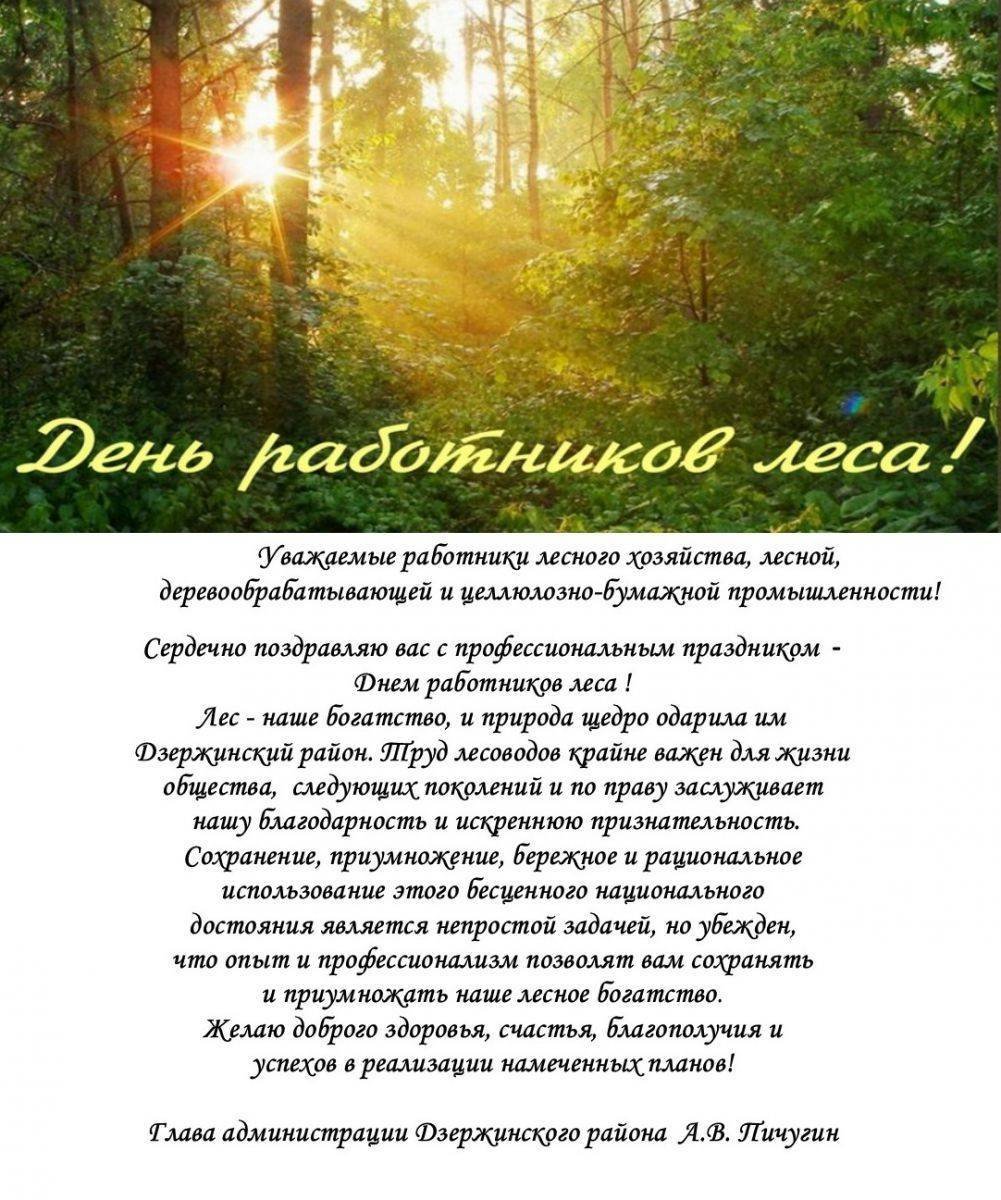 День работников леса!

Уважаемые работники лесного хозяйства, лесной, деревообрабатывающей и целлюлозно-бумажной промышленности!

Сердечно поздравляю вас с профессиональным праздником - Днем работников леса !
Лес - наше богатство, и природа щедро одарила им Дзержинский район. Труд лесоводов крайне важен для жизни общества, следующих поколений и по праву заслуживает нашу благодарность и искреннюю признательность.
Сохранение, приумножение, бережное и рациональное использование этого бесценного национального достояния является непростой задачей, но убежден, что опыт и профессионализм позволят вам сохранять и приумножать наше лесное богатство.
Желаю доброго здоровья, счастья, благополучия и успехов в реализации намеченных планов!

Глава администрации Дзержинского района А.В. Пичугин